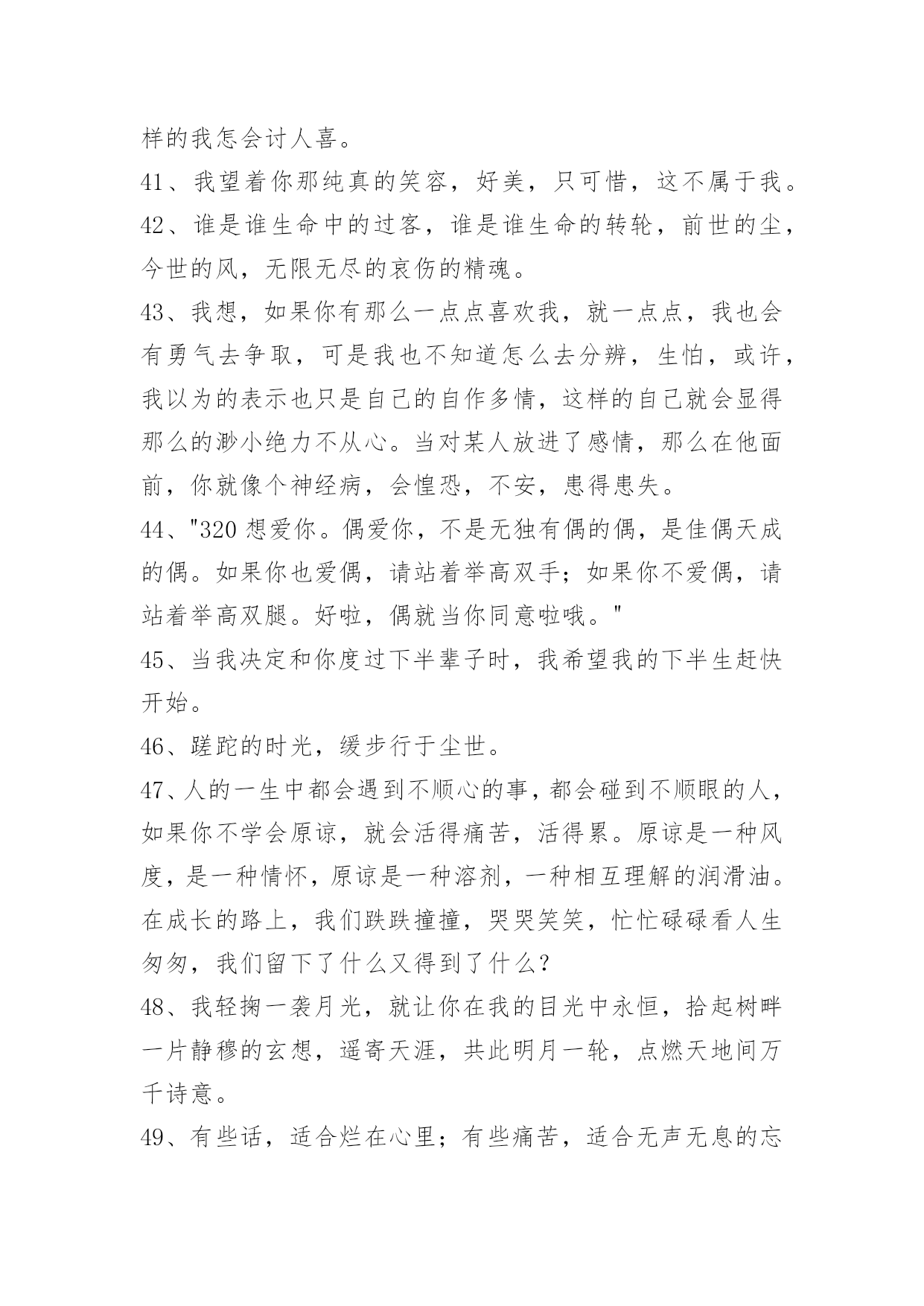 样的我怎会讨人喜。

41、我望着你那纯真的笑容，好美，只可惜，这不属于我。

42、谁是谁生命中的过客，谁是谁生命的转轮，前世的尘，今世的风，无限无尽的哀伤的精魂。

43、我想，如果你有那么一点点喜欢我，就一点点，我也会有勇气去争取，可是我也不知道怎么去分辨，生怕，或许，我以为的表示也只是自己的自作多情，这样的自己就会显得那么的渺小绝力不从心。当对某人放进了感情，那么在他面前，你就像个神经病，会惶恐，不安，患得患失。

44、"320 想爱你。偶爱你，不是无独有偶的偶，是佳偶天成的偶。如果你也爱偶，请站着举高双手；如果你不爱偶，请站着举高双腿。好啦，偶就当你同意啦哦。"

45、当我决定和你度过下半辈子时，我希望我的下半生赶快开始。

46、蹉跎的时光，缓步行于尘世。

47、人的一生中都会遇到不顺心的事，都会碰到不顺眼的人，如果你不学会原谅，就会活得痛苦，活得累。原谅是一种风度，是一种情怀，原谅是一种溶剂，一种相互理解的润滑油。在成长的路上，我们跌跌撞撞，哭哭笑笑，忙忙碌碌看人生匆匆，我们留下了什么又得到了什么？

48、我轻掬一袭月光，就让你在我的目光中永恒，拾起树畔一片静穆的玄想，遥寄天涯，共此明月一轮，点燃天地间万千诗意。

49、有些话，适合烂在心里；有些痛苦，适合无声无息的忘